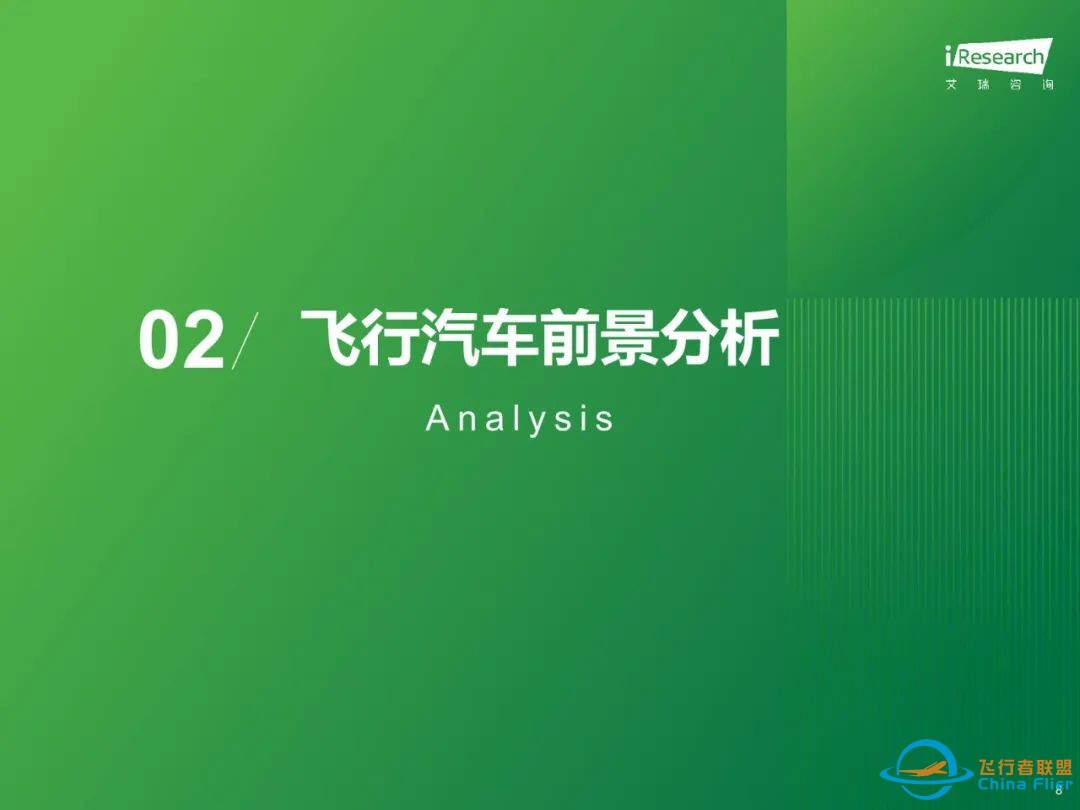 iResearch
艾瑞咨询

02/ 飞行汽车前景分析

Analysis

飞行者联盟
China Flier

8